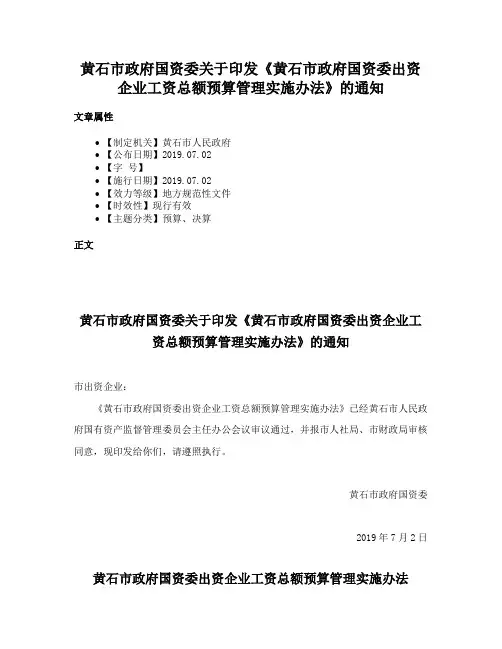 黄石市政府国资委关于印发《黄石市政府国资委出资企业工资总额预算管理实施办法》的通知

文章属性

- 【制定机关】黄石市人民政府
- 【公布日期】2019.07.02
- 【字 号】
- 【施行日期】2019.07.02
- 【效力等级】地方规范性文件
- 【时效性】现行有效
- 【主题分类】预算、决算

正文

黄石市政府国资委关于印发《黄石市政府国资委出资企业工资总额预算管理实施办法》的通知

市出资企业：

《黄石市政府国资委出资企业工资总额预算管理实施办法》已经黄石市人民政府国有资产监督管理委员会主任办公会议审议通过，并报市人社局、市财政局审核同意，现印发给你们，请遵照执行。

黄石市政府国资委

2019 年 7 月 2 日

黄石市政府国资委出资企业工资总额预算管理实施办法